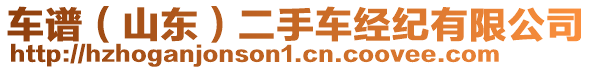 车谱（山东）二手车经纪有限公司
http://hzhoganjonson1.cn.coovee.com